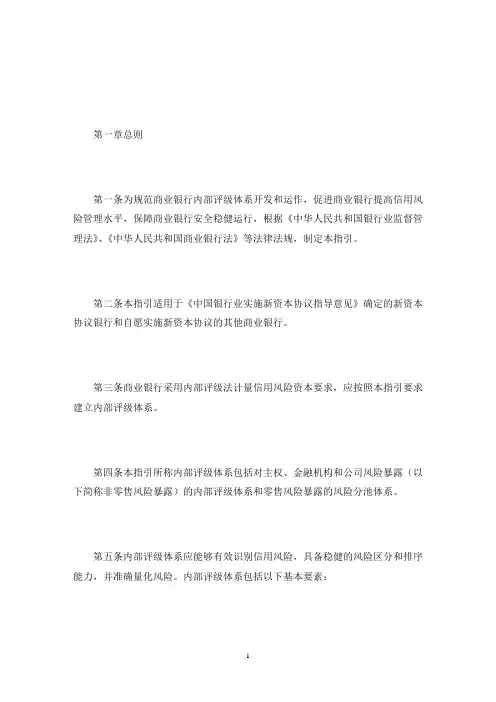 第一章总则

第一条为规范商业银行内部评级体系开发和运作，促进商业银行提高信用风险管理水平，保障商业银行安全稳健运行，根据《中华人民共和国银行业监督管理法》、《中华人民共和国商业银行法》等法律法规，制定本指引。

第二条本指引适用于《中国银行业实施新资本协议指导意见》确定的新资本协议银行和自愿实施新资本协议的其他商业银行。

第三条商业银行采用内部评级法计量信用风险资本要求，应按照本指引要求建立内部评级体系。

第四条本指引所称内部评级体系包括对主权、金融机构和公司风险暴露（以下简称非零售风险暴露）的内部评级体系和零售风险暴露的风险分池体系。

第五条内部评级体系应能够有效识别信用风险，具备稳健的风险区分和排序能力，并准确量化风险。内部评级体系包括以下基本要素：

1